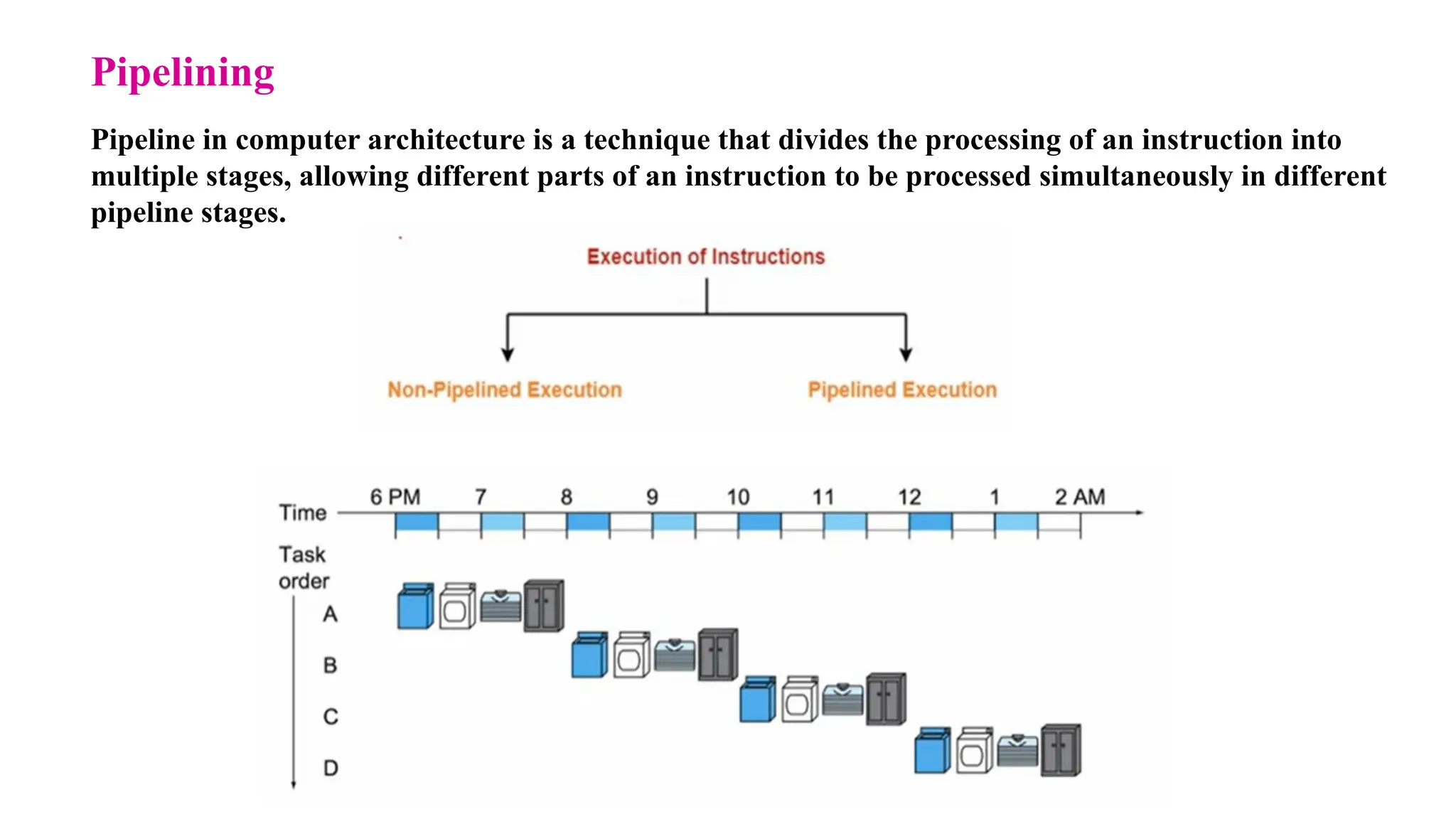 Pipelining

Pipeline in computer architecture is a technique that divides the processing of an instruction into multiple stages, allowing different parts of an instruction to be processed simultaneously in different pipeline stages.

Execution of Instructions

Non-Pipelined Execution

Pipelined Execution

Time
6 PM 7 8 9 10 11 12 1 2 AM

Task order
A
B
C
D